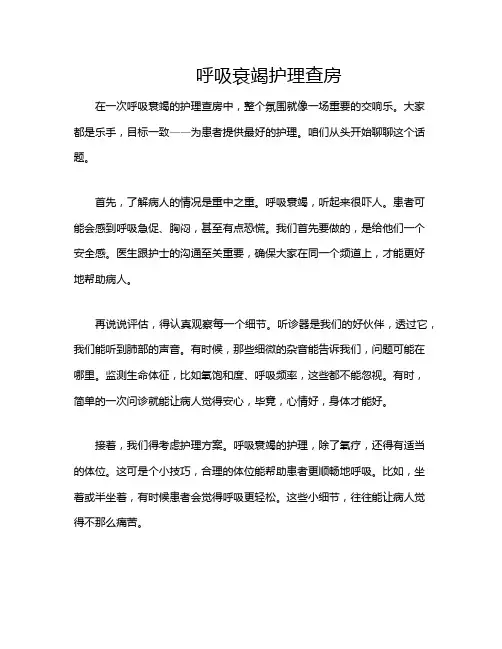 呼吸衰竭护理查房

在一次呼吸衰竭的护理查房中，整个氛围就像一场重要的交响乐。大家都是乐手，目标一致——为患者提供最好的护理。咱们从头开始聊聊这个话题。

首先，了解病人的情况是重中之重。呼吸衰竭，听起来很吓人。患者可能会感到呼吸急促、胸闷，甚至有点恐慌。我们首先要做的，是给他们一个安全感。医生跟护士的沟通至关重要，确保大家在同一个频道上，才能更好地帮助病人。

再说说评估，得认真观察每一个细节。听诊器是我们的好伙伴，透过它，我们能听到肺部的声音。有时候，那些细微的杂音能告诉我们，问题可能在哪里。监测生命体征，比如氧饱和度、呼吸频率，这些都不能忽视。有时，简单的一次问诊就能让病人觉得安心，毕竟，心情好，身体才能好。

接着，我们得考虑护理方案。呼吸衰竭的护理，除了氧疗，还得有适当的体位。这可是个小技巧，合理的体位能帮助患者更顺畅地呼吸。比如，坐着或半坐着，有时候患者会觉得呼吸更轻松。这些小细节，往往能让病人觉得不那么痛苦。